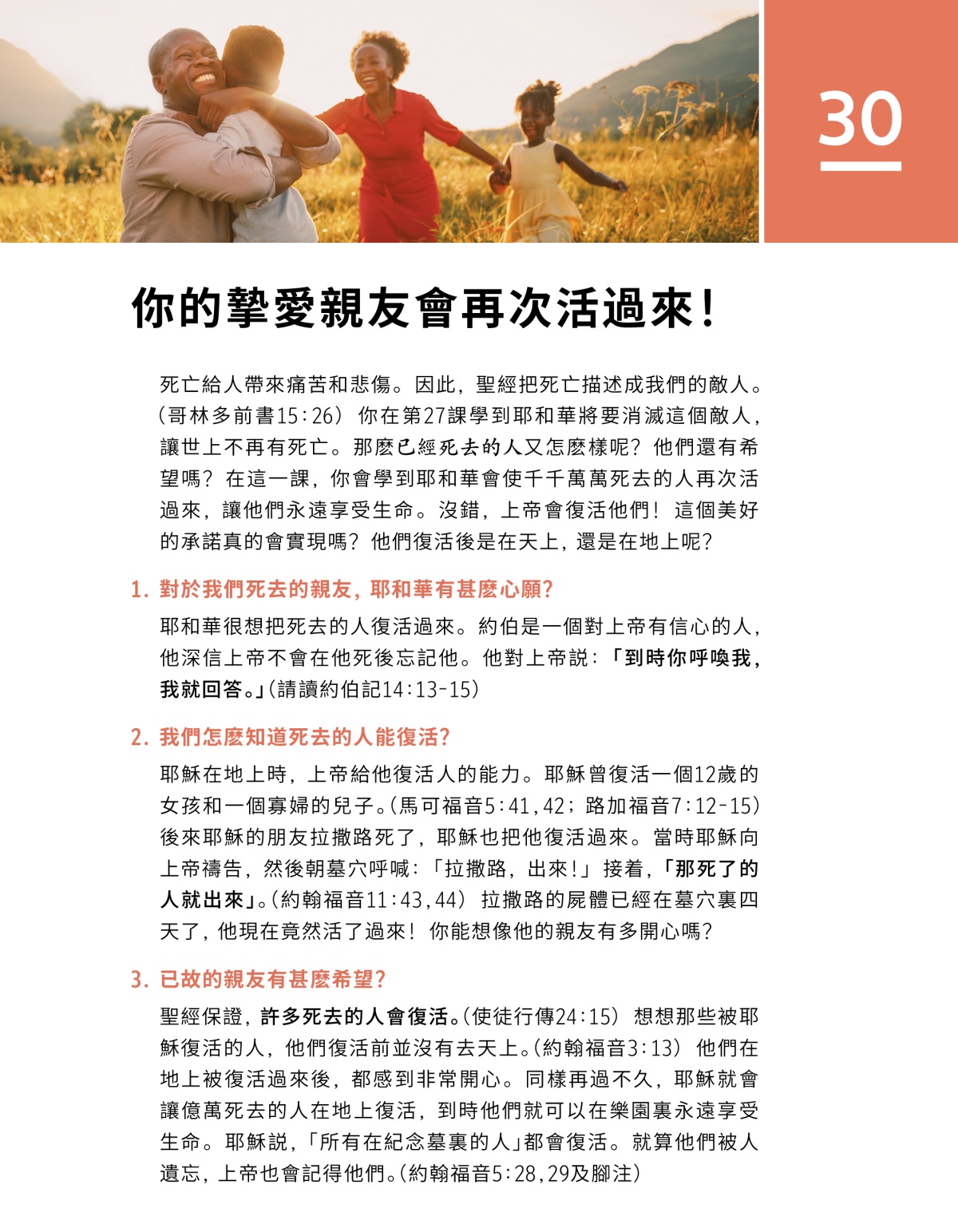 30

你的摯愛親友會再次活過來！

死亡給人帶來痛苦和悲傷。因此，聖經把死亡描述成我們的敵人。（哥林多前書15：26）你在第27課學到耶和華將要消滅這個敵人，讓世上不再有死亡。那麼已經死去的人又怎麼樣呢？他們還有希望嗎？在這一課，你會學到耶和華會使千千萬萬死去的人再次活過來，讓他們永遠享受生命。沒錯，上帝會復活他們！這個美好的承諾真的會實現嗎？他們復活後是在天上，還是在地上呢？

1. 對於我們死去的親友，耶和華有甚麼心願？

耶和華很想把死去的人復活過來。約伯是一個對上帝有信心的人，他深信上帝不會在他死後忘記他。他對上帝說：「到時你呼喚我，我就回答。」（請讀約伯記14：13-15）

2. 我們怎麼知道死去的人能復活？

耶穌在地上時，上帝給他復活人的能力。耶穌曾復活一個12歲的女孩和一個寡婦的兒子。（馬可福音5：41，42；路加福音7：12-15）後來耶穌的朋友拉撒路死了，耶穌也把他復活過來。當時耶穌向上帝禱告，然後朝墓穴呼喊：「拉撒路，出來！」接着，「那死了的人就出來」。（約翰福音11：43，44）拉撒路的屍體已經在墓穴裏四天了，他現在竟然活了過來！你能想像他的親友有多開心嗎？

3. 已故的親友有甚麼希望？

聖經保證，許多死去的人會復活。（使徒行傳24：15）想想那些被耶穌復活的人，他們復活前並沒有去天上。（約翰福音3：13）他們在地上被復活過來後，都感到非常開心。同樣再過不久，耶穌就會讓億萬死去的人在地上復活，到時他們就可以在樂園裏永遠享受生命。耶穌說，「所有在紀念墓裏的人」都會復活。就算他們被人遺忘，上帝也會記得他們。（約翰福音5：28，29及腳注）